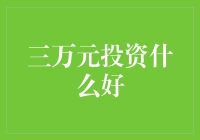 三万元投资什么好